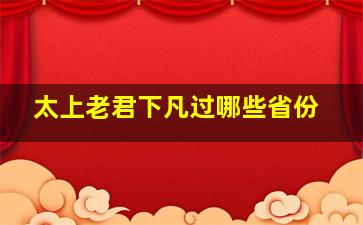 太上老君下凡过哪些省份